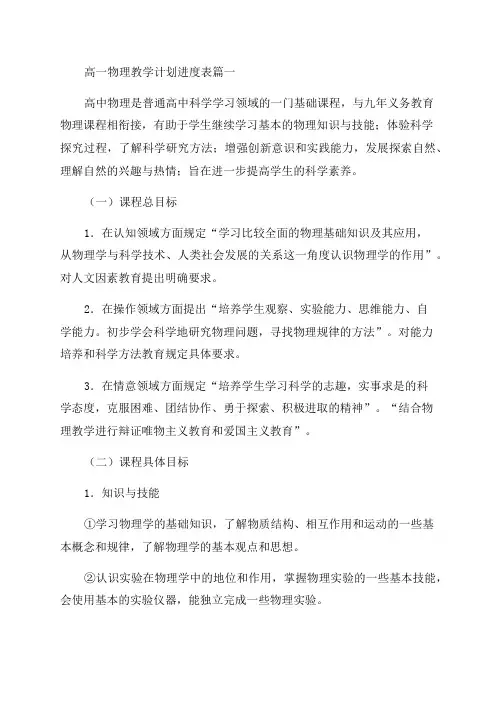 高一物理教学计划进度表篇一

高中物理是普通高中科学学习领域的一门基础课程，与九年义务教育物理课程相衔接，有助于学生继续学习基本的物理知识与技能；体验科学探究过程，了解科学研究方法；增强创新意识和实践能力，发展探索自然、理解自然的兴趣与热情；旨在进一步提高学生的科学素养。

（一）课程总目标

1．在认知领域方面规定“学习比较全面的物理基础知识及其应用，从物理学与科学技术、人类社会发展的关系这一角度认识物理学的作用”。对人文因素教育提出明确要求。

2．在操作领域方面提出“培养学生观察、实验能力、思维能力、自学能力。初步学会科学地研究物理问题，寻找物理规律的方法”。对能力培养和科学方法教育规定具体要求。

3．在情意领域方面规定“培养学生学习科学的志趣，实事求是的科学态度，克服困难、团结协作、勇于探索、积极进取的精神”。“结合物理教学进行辩证唯物主义教育和爱国主义教育”。

（二）课程具体目标

1．知识与技能

①学习物理学的基础知识，了解物质结构、相互作用和运动的一些基本概念和规律，了解物理学的基本观点和思想。

②认识实验在物理学中的地位和作用，掌握物理实验的一些基本技能，会使用基本的实验仪器，能独立完成一些物理实验。